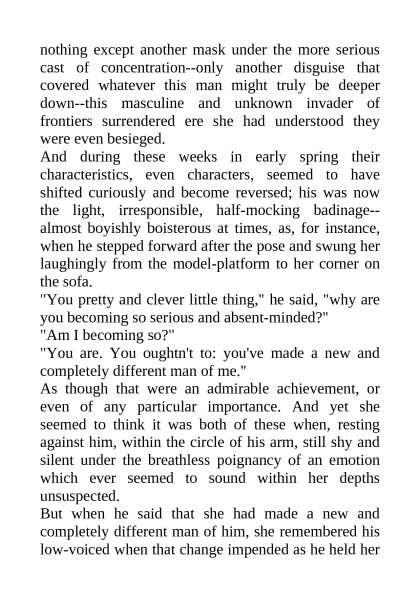 nothing except another mask under the more serious cast of concentration--only another disguise that covered whatever this man might truly be deeper down--this masculine and unknown invader of frontiers surrendered ere she had understood they were even besieged.
And during these weeks in early spring their characteristics, even characters, seemed to have shifted curiously and become reversed; his was now the light, irresponsible, half-mocking badinage--almost boyishly boisterous at times, as, for instance, when he stepped forward after the pose and swung her laughingly from the model-platform to her corner on the sofa.
"You pretty and clever little thing," he said, "why are you becoming so serious and absent-minded?"
"Am I becoming so?"
"You are. You oughtn't to: you've made a new and completely different man of me."
As though that were an admirable achievement, or even of any particular importance. And yet she seemed to think it was both of these when, resting against him, within the circle of his arm, still shy and silent under the breathless poignancy of an emotion which ever seemed to sound within her depths unsuspected.
But when he said that she had made a new and completely different man of him, she remembered his low-voiced when that change impended as he held her